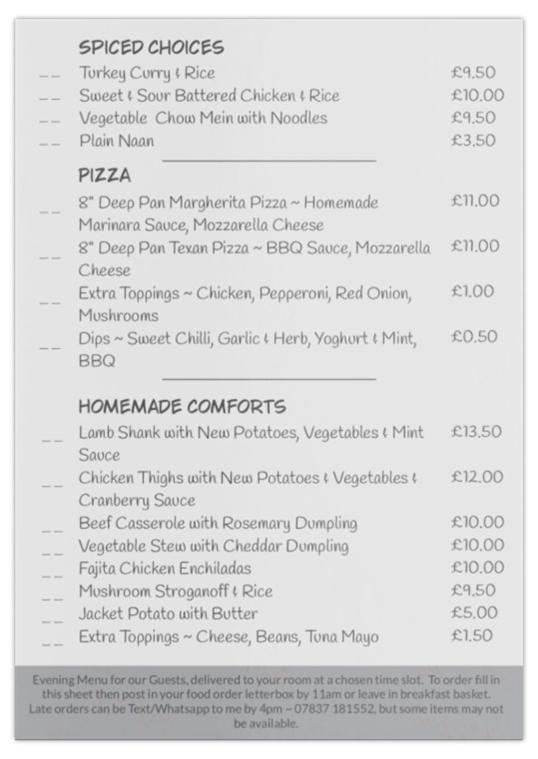 SPICED CHOICES

____ Turkey Curry & Rice £9.50
____ Sweet & Sour Battered Chicken & Rice £10.00
____ Vegetable Chow Mein with Noodles £9.50
____ Plain Naan £3.50

PIZZA

____ 8" Deep Pan Margherita Pizza ~ Homemade Marinara Sauce, Mozzarella Cheese £11.00
____ 8" Deep Pan Texan Pizza ~ BBQ Sauce, Mozzarella Cheese £11.00
____ Extra Toppings ~ Chicken, Pepperoni, Red Onion, Mushrooms £1.00
____ Dips ~ Sweet Chilli, Garlic & Herb, Yoghurt & Mint, BBQ £0.50

HOMEMADE COMFORTS

____ Lamb Shank with New Potatoes, Vegetables & Mint Sauce £13.50
____ Chicken Thighs with New Potatoes & Vegetables & Cranberry Sauce £12.00
____ Beef Casserole with Rosemary Dumpling £10.00
____ Vegetable Stew with Cheddar Dumpling £10.00
____ Fajita Chicken Enchiladas £10.00
____ Mushroom Stroganoff & Rice £9.50
____ Jacket Potato with Butter £5.00
____ Extra Toppings ~ Cheese, Beans, Tuna Mayo £1.50

Evening Menu for our Guests, delivered to your room at a chosen time slot. To order fill in this sheet then post in your food order letterbox by 11am or leave in breakfast basket. Late orders can be Text/Whatsapp to me by 4pm ~ 07837 181552, but some items may not be available.